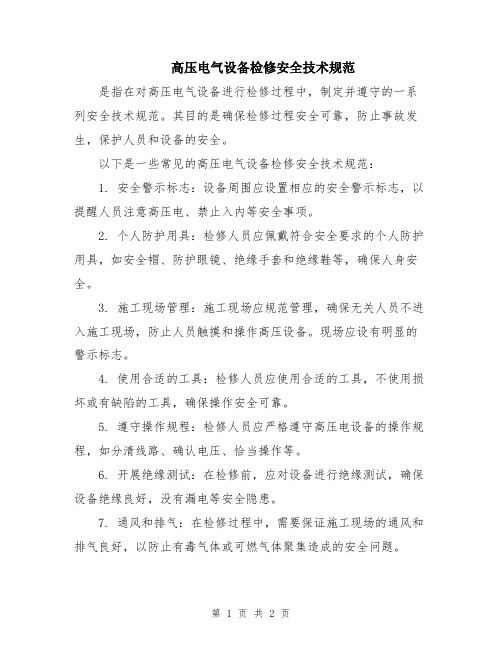 高压电气设备检修安全技术规范

是指在对高压电气设备进行检修过程中，制定并遵守的一系列安全技术规范。其目的是确保检修过程安全可靠，防止事故发生，保护人员和设备的安全。

以下是一些常见的高压电气设备检修安全技术规范：

1. 安全警示标志：设备周围应设置相应的安全警示标志，以提醒人员注意高压电、禁止入内等安全事项。

2. 个人防护用具：检修人员应佩戴符合安全要求的个人防护用具，如安全帽、防护眼镜、绝缘手套和绝缘鞋等，确保人身安全。

3. 施工现场管理：施工现场应规范管理，确保无关人员不进入施工现场，防止人员触摸和操作高压设备。现场应设有明显的警示标志。

4. 使用合适的工具：检修人员应使用合适的工具，不使用损坏或有缺陷的工具，确保操作安全可靠。

5. 遵守操作规程：检修人员应严格遵守高压电设备的操作规程，如分清线路、确认电压、恰当操作等。

6. 开展绝缘测试：在检修前，应对设备进行绝缘测试，确保设备绝缘良好，没有漏电等安全隐患。

7. 通风和排气：在检修过程中，需要保证施工现场的通风和排气良好，以防止有毒气体或可燃气体聚集造成的安全问题。

第 1 页 共 2 页